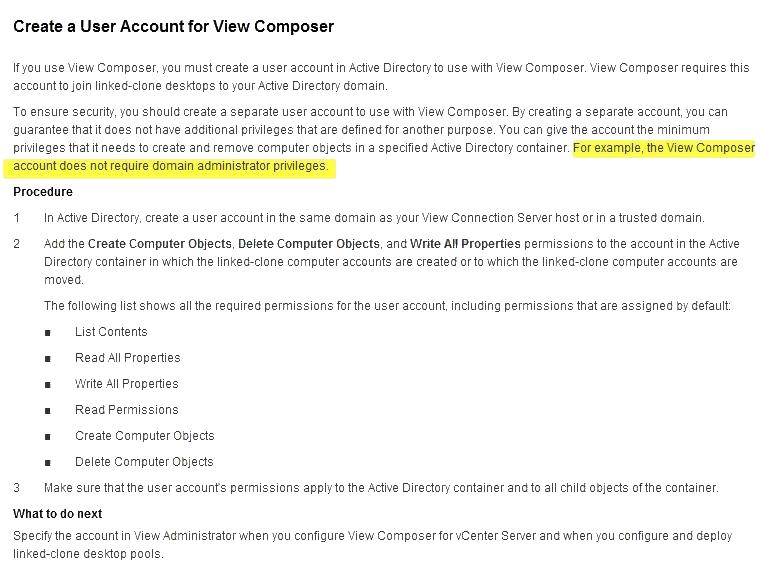 Create a User Account for View Composer

If you use View Composer, you must create a user account in Active Directory to use with View Composer. View Composer requires this account to join linked-clone desktops to your Active Directory domain.

To ensure security, you should create a separate user account to use with View Composer. By creating a separate account, you can guarantee that it does not have additional privileges that are defined for another purpose. You can give the account the minimum privileges that it needs to create and remove computer objects in a specified Active Directory container. For example, the View Composer account does not require domain administrator privileges.

Procedure

1 In Active Directory, create a user account in the same domain as your View Connection Server host or in a trusted domain.

2 Add the Create Computer Objects, Delete Computer Objects, and Write All Properties permissions to the account in the Active Directory container in which the linked-clone computer accounts are created or to which the linked-clone computer accounts are moved.

The following list shows all the required permissions for the user account, including permissions that are assigned by default:

■ List Contents

■ Read All Properties

■ Write All Properties

■ Read Permissions

■ Create Computer Objects

■ Delete Computer Objects

3 Make sure that the user account's permissions apply to the Active Directory container and to all child objects of the container.

What to do next

Specify the account in View Administrator when you configure View Composer for vCenter Server and when you configure and deploy linked-clone desktop pools.